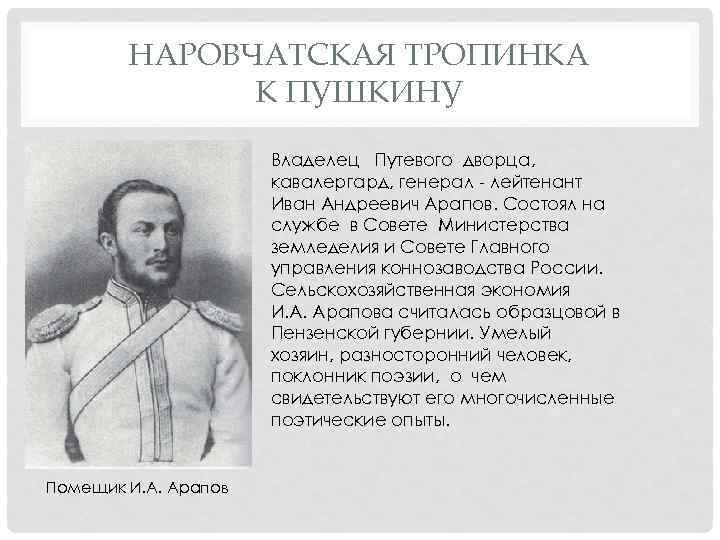 НАРОВЧАТСКАЯ ТРОПИНКА К ПУШКИНУ

Владелец Путевого дворца, кавалергард, генерал - лейтенант Иван Андреевич Арапов. Состоял на службе в Совете Министерства земледелия и Совете Главного управления коннозаводства России. Сельскохозяйственная экономия И.А. Арапова считалась образцовой в Пензенской губернии. Умелый хозяин, разносторонний человек, поклонник поэзии, о чем свидетельствуют его многочисленные поэтические опыты.

Помещик И.А. Арапов